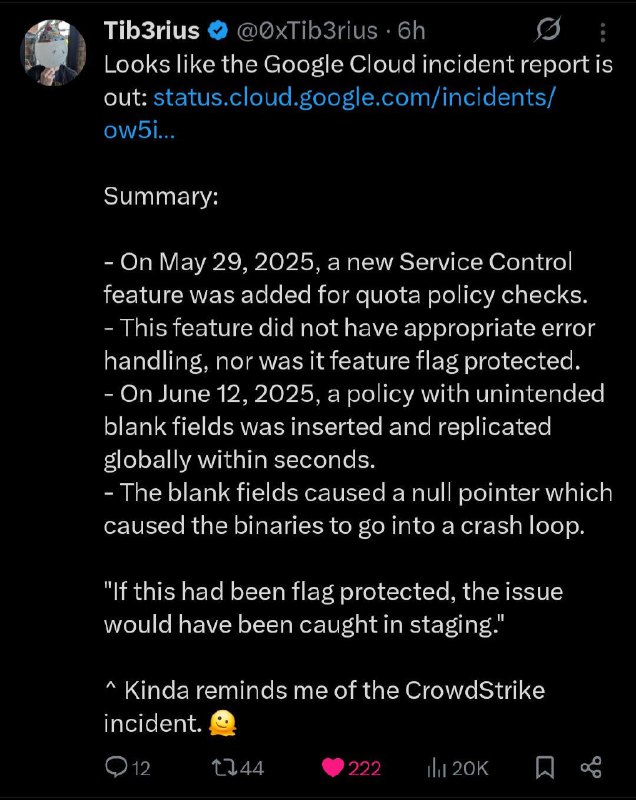 Tib3rius @0xTib3rius · 6h

Looks like the Google Cloud incident report is out: status.cloud.google.com/incidents/ow5i...

Summary:

- On May 29, 2025, a new Service Control feature was added for quota policy checks.
- This feature did not have appropriate error handling, nor was it feature flag protected.
- On June 12, 2025, a policy with unintended blank fields was inserted and replicated globally within seconds.
- The blank fields caused a null pointer which caused the binaries to go into a crash loop.

"If this had been flag protected, the issue would have been caught in staging."

^ Kinda reminds me of the CrowdStrike incident. 🫠

12 44 222 20K